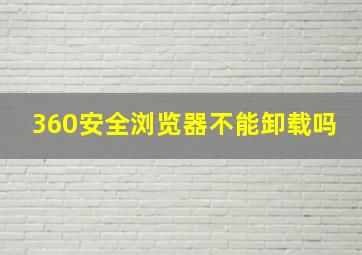 360安全浏览器不能卸载吗